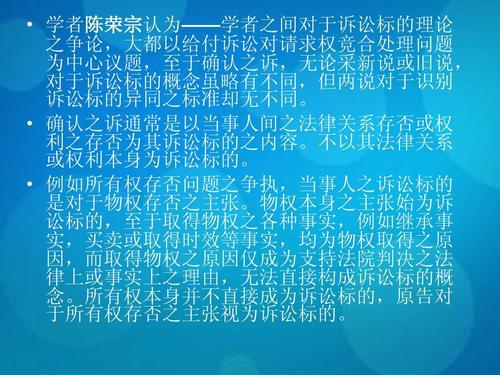 • 学者陈荣宗认为——学者之间对于诉讼标的理论之争论，大都以给付诉讼对请求权竞合处理问题为中心议题，至于确认之诉，无论采新说或旧说，对于诉讼标的概念虽略有不同，但两说对于识别诉讼标的异同之标准却无不同。

• 确认之诉通常是以当事人间之法律关系存否或权利之存否为其诉讼标的之内容。不以其法律关系或权利本身为诉讼标的。

• 例如所有权存否问题之争执，当事人之诉讼标的是对于物权存否之主张。物权本身之主张始为诉讼标的，至于取得物权之各种事实，例如继承事实，买卖或取得时效等事实，均为物权取得之原因，而取得物权之原因仅成为支持法院判决之法律上或事实上之理由，无法直接构成诉讼标的概念。所有权本身并不直接成为诉讼标的，原告对于所有权存否之主张视为诉讼标的。